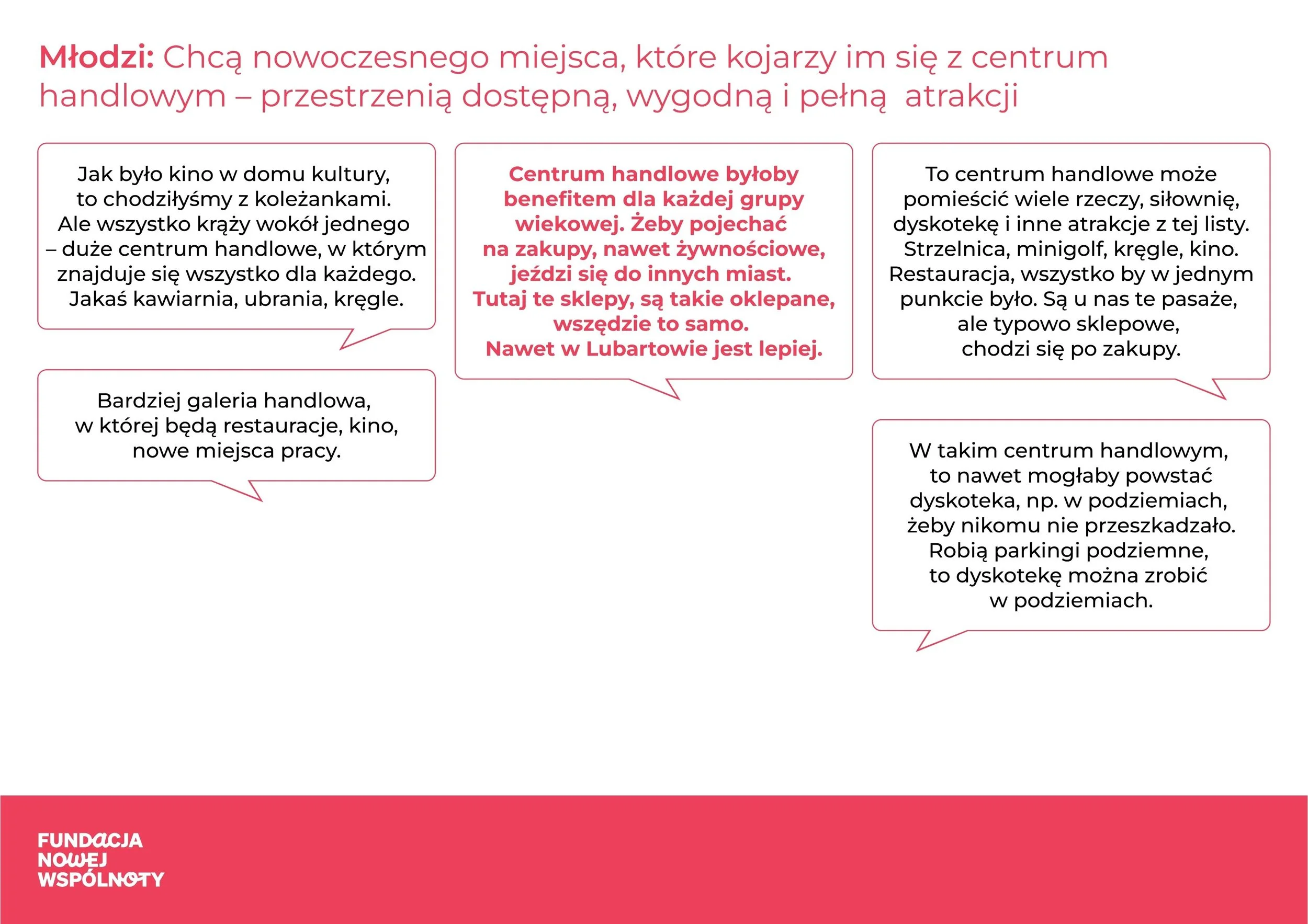 Młodzi: Chcą nowoczesnego miejsca, które kojarzy im się z centrum handlowym – przestrzenią dostępną, wygodną i pełną atrakcji

Jak było kino w domu kultury, to chodziłyśmy z koleżankami. Ale wszystko krąży wokół jednego – duże centrum handlowe, w którym znajduje się wszystko dla każdego. Jakaś kawiarnia, ubrania, kręgle.

Bardziej galeria handlowa, w której będą restauracje, kino, nowe miejsca pracy.

Centrum handlowe byłoby benefitem dla każdej grupy wiekowej. Żeby pojechać na zakupy, nawet żywnościowe, jeździ się do innych miast. Tutaj te sklepy, są takie oklepane, wszędzie to samo. Nawet w Lubartowie jest lepiej.

To centrum handlowe może pomieścić wiele rzeczy, siłownię, dyskotekę i inne atrakcje z tej listy. Strzelnica, minigolf, kręgle, kino. Restauracja, wszystko by w jednym punkcie było. Są u nas te pasaże, ale typowo sklepowe, chodzi się po zakupy.

W takim centrum handlowym, to nawet mogłaby powstać dyskoteka, np. w podziemiach, żeby nikomu nie przeszkadzało. Robią parkingi podziemne, to dyskotekę można zrobić w podziemiach.

FUNDACJA
NOWEJ
WSPÓLNOTY